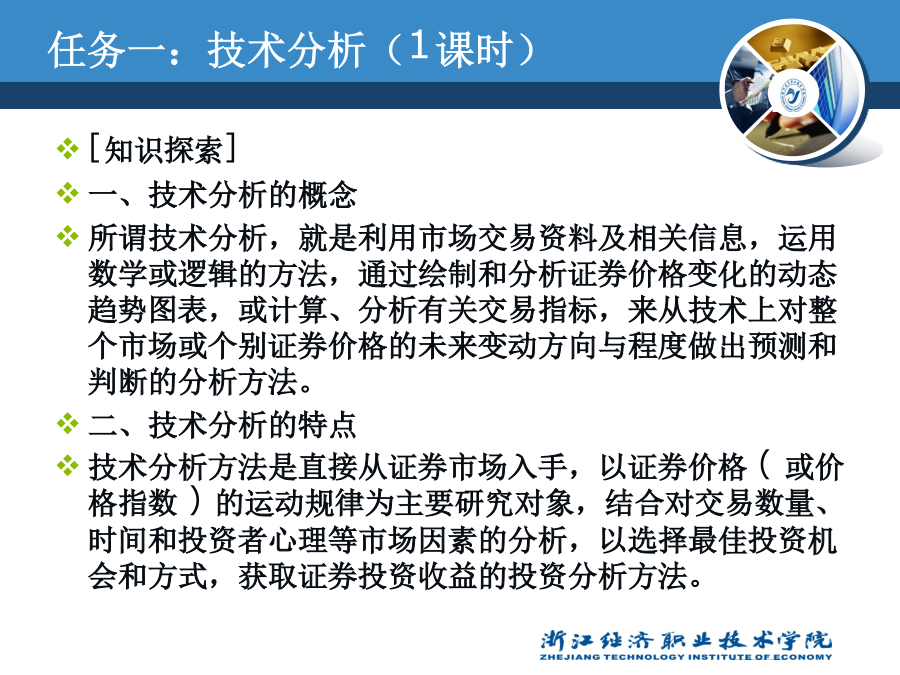 任务一：技术分析（1课时）

❖ [知识探索]

❖ 一、技术分析的概念

❖ 所谓技术分析，就是利用市场交易资料及相关信息，运用数学或逻辑的方法，通过绘制和分析证券价格变化的动态趋势图表，或计算、分析有关交易指标，来从技术上对整个市场或个别证券价格的未来变动方向与程度做出预测和判断的分析方法。

❖ 二、技术分析的特点

❖ 技术分析方法是直接从证券市场入手，以证券价格（ 或价格指数 ）的运动规律为主要研究对象，结合对交易数量、时间和投资者心理等市场因素的分析，以选择最佳投资机会和方式，获取证券投资收益的投资分析方法。

浙江经济职业技术学院
ZHEJIANG TECHNOLOGY INSTITUTE OF ECONOMY